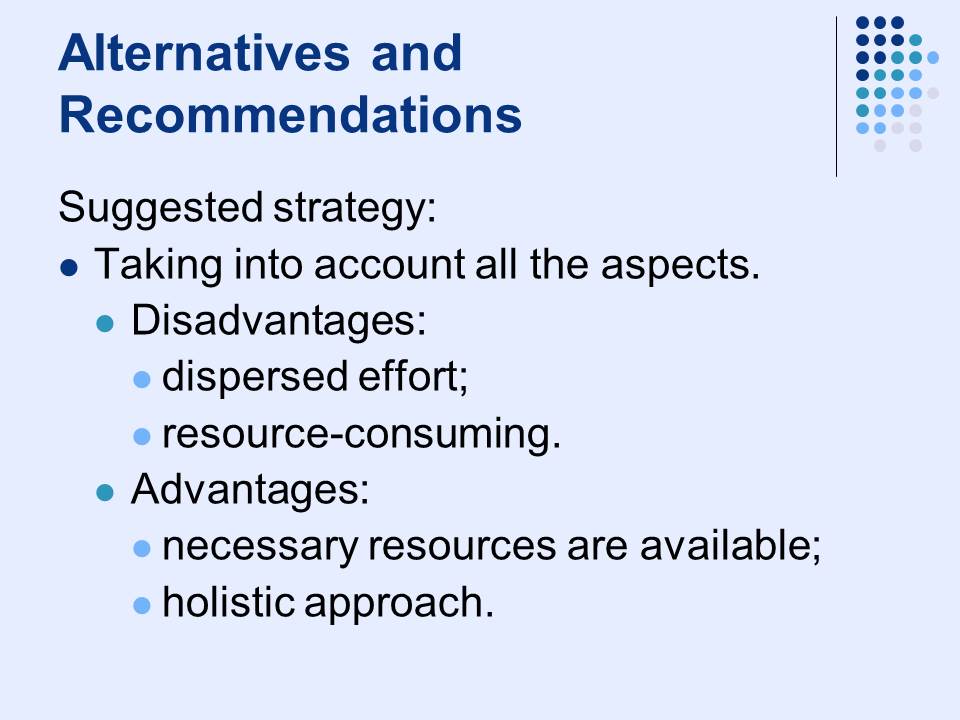 Alternatives and Recommendations

Suggested strategy:

• Taking into account all the aspects.
• Disadvantages:
• dispersed effort;
• resource-consuming.
• Advantages:
• necessary resources are available;
• holistic approach.